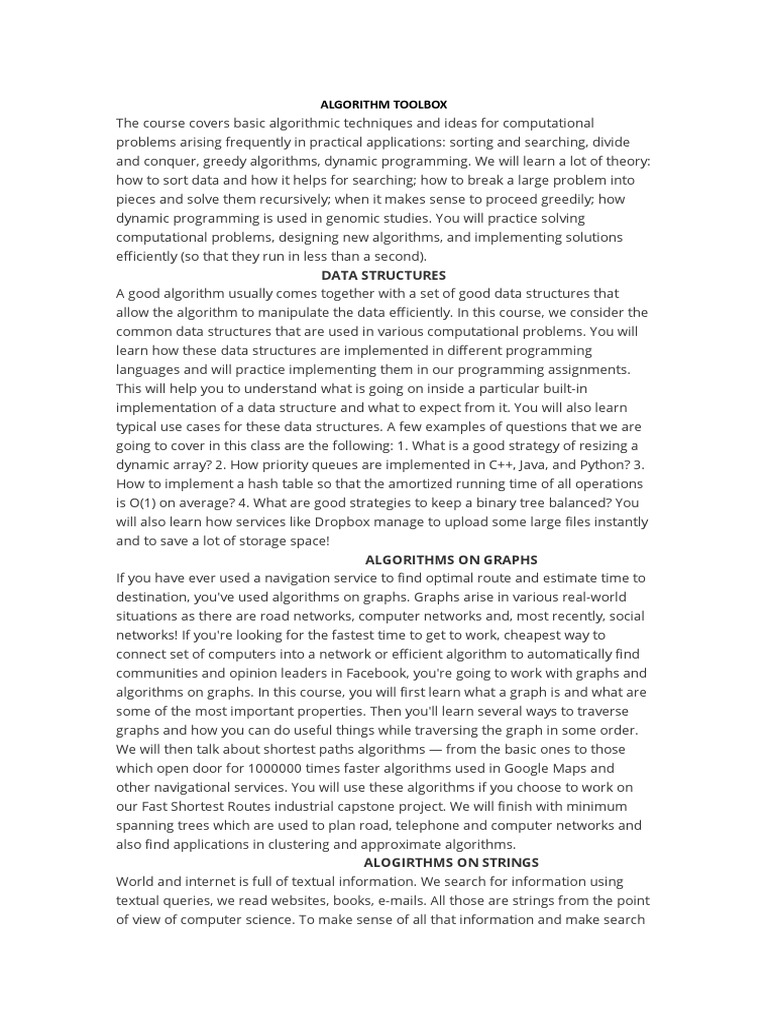 ALGORITHM TOOLBOX

The course covers basic algorithmic techniques and ideas for computational problems arising frequently in practical applications: sorting and searching, divide and conquer, greedy algorithms, dynamic programming. We will learn a lot of theory: how to sort data and how it helps for searching; how to break a large problem into pieces and solve them recursively; when it makes sense to proceed greedily; how dynamic programming is used in genomic studies. You will practice solving computational problems, designing new algorithms, and implementing solutions efficiently (so that they run in less than a second).

DATA STRUCTURES

A good algorithm usually comes together with a set of good data structures that allow the algorithm to manipulate the data efficiently. In this course, we consider the common data structures that are used in various computational problems. You will learn how these data structures are implemented in different programming languages and will practice implementing them in our programming assignments. This will help you to understand what is going on inside a particular built-in implementation of a data structure and what to expect from it. You will also learn typical use cases for these data structures. A few examples of questions that we are going to cover in this class are the following: 1. What is a good strategy of resizing a dynamic array? 2. How priority queues are implemented in C++, Java, and Python? 3. How to implement a hash table so that the amortized running time of all operations is O(1) on average? 4. What are good strategies to keep a binary tree balanced? You will also learn how services like Dropbox manage to upload some large files instantly and to save a lot of storage space!

ALGORITHMS ON GRAPHS

If you have ever used a navigation service to find optimal route and estimate time to destination, you've used algorithms on graphs. Graphs arise in various real-world situations as there are road networks, computer networks and, most recently, social networks! If you're looking for the fastest time to get to work, cheapest way to connect set of computers into a network or efficient algorithm to automatically find communities and opinion leaders in Facebook, you're going to work with graphs and algorithms on graphs. In this course, you will first learn what a graph is and what are some of the most important properties. Then you'll learn several ways to traverse graphs and how you can do useful things while traversing the graph in some order. We will then talk about shortest paths algorithms — from the basic ones to those which open door for 1000000 times faster algorithms used in Google Maps and other navigational services. You will use these algorithms if you choose to work on our Fast Shortest Routes industrial capstone project. We will finish with minimum spanning trees which are used to plan road, telephone and computer networks and also find applications in clustering and approximate algorithms.

ALOGIRTHMS ON STRINGS

World and internet is full of textual information. We search for information using textual queries, we read websites, books, e-mails. All those are strings from the point of view of computer science. To make sense of all that information and make search